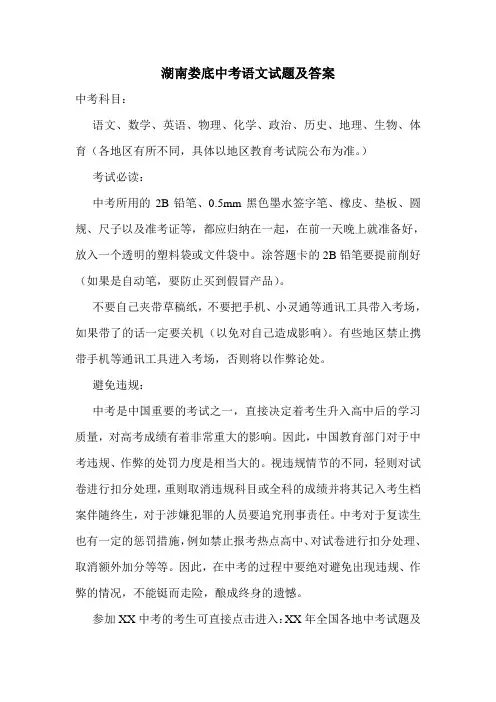 湖南娄底中考语文试题及答案

中考科目：

语文、数学、英语、物理、化学、政治、历史、地理、生物、体育（各地区有所不同，具体以地区教育考试院公布为准。）

考试必读：

中考所用的 2B 铅笔、0.5mm 黑色墨水签字笔、橡皮、垫板、圆规、尺子以及准考证等，都应归纳在一起，在前一天晚上就准备好，放入一个透明的塑料袋或文件袋中。涂答题卡的 2B 铅笔要提前削好（如果是自动笔，要防止买到假冒产品）。

不要自己夹带草稿纸，不要把手机、小灵通等通讯工具带入考场，如果带了的话一定要关机（以免对自己造成影响）。有些地区禁止携带手机等通讯工具进入考场，否则将以作弊论处。

避免违规：

中考是中国重要的考试之一，直接决定着考生升入高中后的学习质量，对高考成绩有着非常重大的影响。因此，中国教育部门对于中考违规、作弊的处罚力度是相当大的。视违规情节的不同，轻则对试卷进行扣分处理，重则取消违规科目或全科的成绩并将其记入考生档案伴随终生，对于涉嫌犯罪的人员要追究刑事责任。中考对于复读生也有一定的惩罚措施，例如禁止报考热点高中、对试卷进行扣分处理、取消额外加分等等。因此，在中考的过程中要绝对避免出现违规、作弊的情况，不能铤而走险，酿成终身的遗憾。

参加 XX 中考的考生可直接点击进入：XX 年全国各地中考试题及